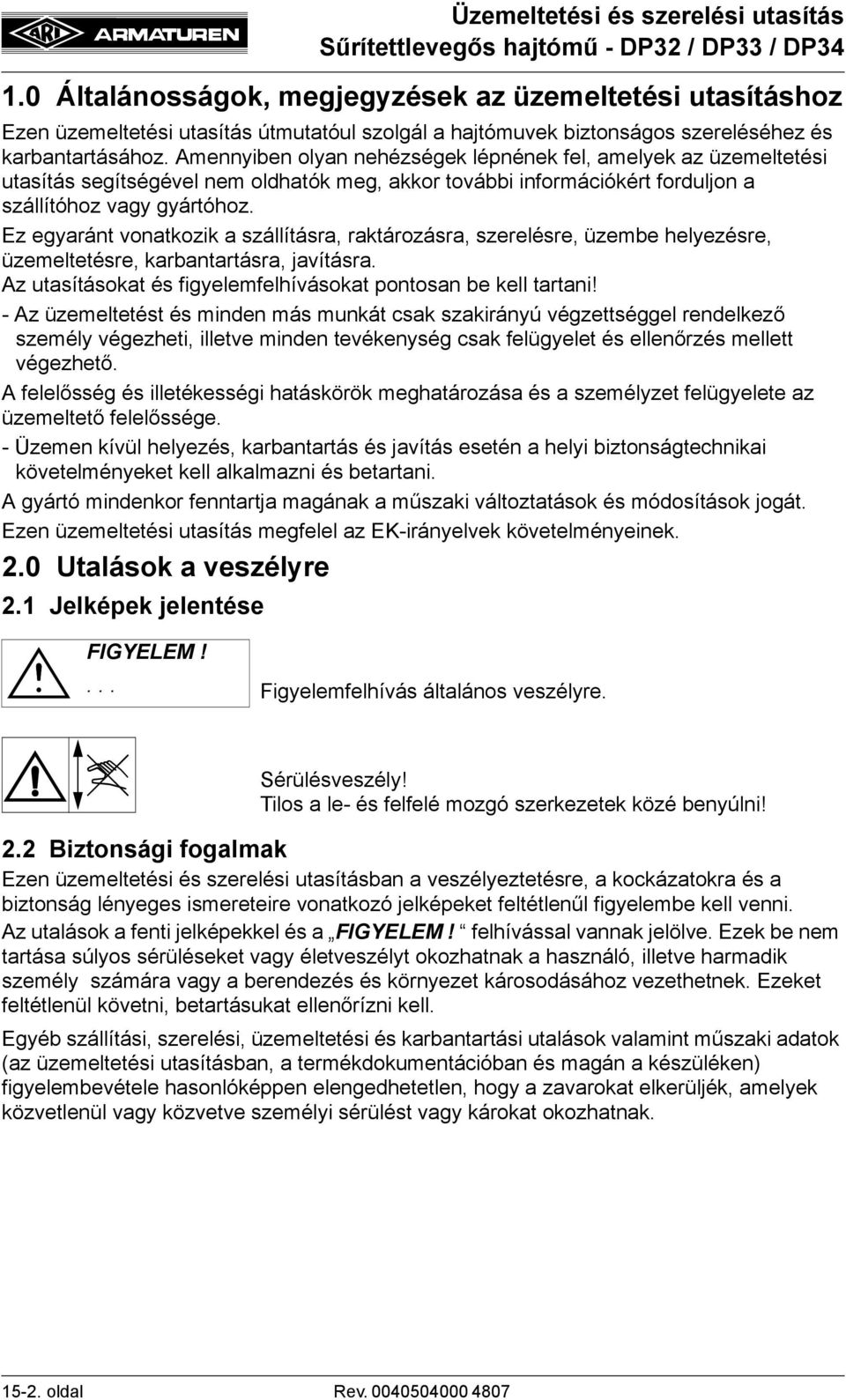 ARI ARMATUREN

Üzemeltetési és szerelési utasítás
Sűrítettlevegős hajtómű - DP32 / DP33 / DP34

1.0 Általánosságok, megjegyzések az üzemeltetési utasításhoz

Ezen üzemeltetési utasítás útmutatóul szolgál a hajtómuvek biztonságos szereléséhez és karbantartásához. Amennyiben olyan nehézségek lépnének fel, amelyek az üzemeltetési utasítás segítségével nem oldhatók meg, akkor további információkért forduljon a szállítóhoz vagy gyártóhoz.

Ez egyaránt vonatkozik a szállításra, raktározásra, szerelésre, üzembe helyezésre, üzemeltetésre, karbantartásra, javításra.

Az utasításokat és figyelemfelhívásokat pontosan be kell tartani!

- Az üzemeltetést és minden más munkát csak szakirányú végzettséggel rendelkező személy végezheti, illetve minden tevékenység csak felügyelet és ellenőrzés mellett végezhető.

A felelősség és illetékességi hatáskörök meghatározása és a személyzet felügyelete az üzemeltető felelőssége.

- Üzemen kívül helyezés, karbantartás és javítás esetén a helyi biztonságtechnikai követelményeket kell alkalmazni és betartani.

A gyártó mindenkor fenntartja magának a műszaki változtatások és módosítások jogát.

Ezen üzemeltetési utasítás megfelel az EK-irányelvek követelményeinek.

2.0 Utalások a veszélyre

2.1 Jelképek jelentése

FIGYELEM !
. . .

Figyelemfelhívás általános veszélyre.

Sérülésveszély!
Tilos a le- és felfelé mozgó szerkezetek közé benyúlni!

2.2 Biztonsági fogalmak

Ezen üzemeltetési és szerelési utasításban a veszélyeztetésre, a kockázatokra és a biztonság lényeges ismereteire vonatkozó jelképeket feltétlenűl figyelembe kell venni.

Az utalások a fenti jelképekkel és a „FIGYELEM ! “ felhívással vannak jelölve. Ezek be nem tartása súlyos sérüléseket vagy életveszélyt okozhatnak a használó, illetve harmadik személy számára vagy a berendezés és környezet károsodásához vezethetnek. Ezeket feltétlenül követni, betartásukat ellenőrízni kell.

Egyéb szállítási, szerelési, üzemeltetési és karbantartási utalások valamint műszaki adatok (az üzemeltetési utasításban, a termékdokumentációban és magán a készüléken) figyelembevétele hasonlóképpen elengedhetetlen, hogy a zavarokat elkerüljék, amelyek közvetlenül vagy közvetve személyi sérülést vagy károkat okozhatnak.

15-2. oldal

Rev. 0040504000 4807